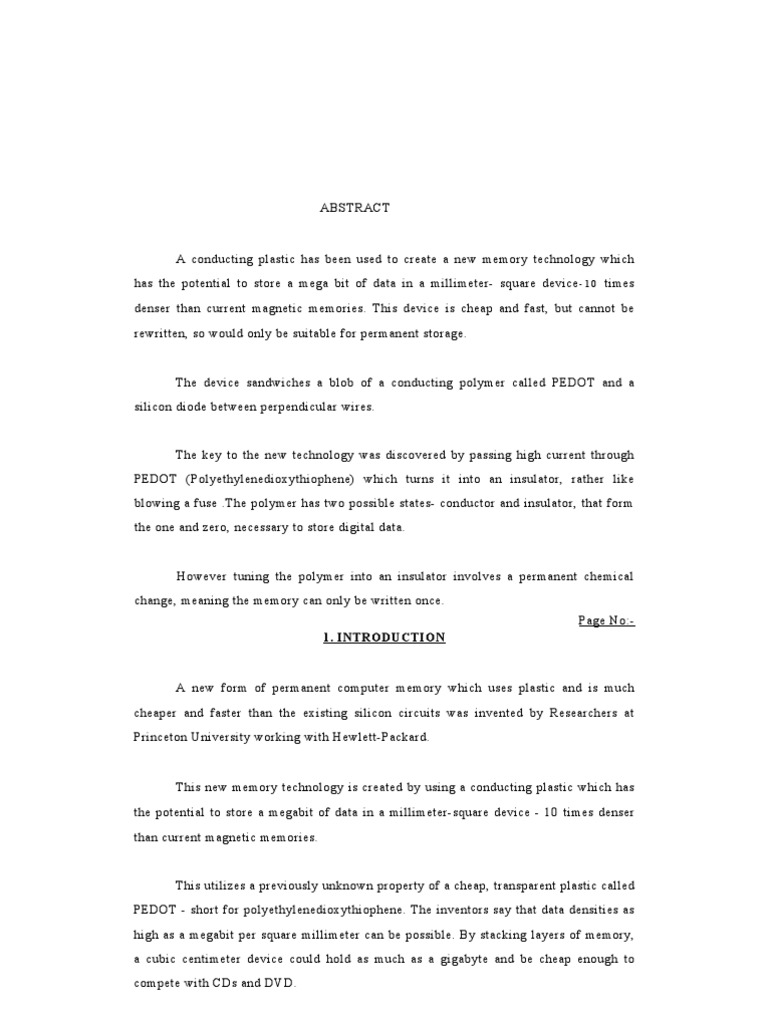 ABSTRACT

A conducting plastic has been used to create a new memory technology which has the potential to store a mega bit of data in a millimeter- square device-10 times denser than current magnetic memories. This device is cheap and fast, but cannot be rewritten, so would only be suitable for permanent storage.

The device sandwiches a blob of a conducting polymer called PEDOT and a silicon diode between perpendicular wires.

The key to the new technology was discovered by passing high current through PEDOT (Polyethylenedioxythiophene) which turns it into an insulator, rather like blowing a fuse .The polymer has two possible states- conductor and insulator, that form the one and zero, necessary to store digital data.

However tuning the polymer into an insulator involves a permanent chemical change, meaning the memory can only be written once.

Page No:-

1. INTRODUCTION

A new form of permanent computer memory which uses plastic and is much cheaper and faster than the existing silicon circuits was invented by Researchers at Princeton University working with Hewlett-Packard.

This new memory technology is created by using a conducting plastic which has the potential to store a megabit of data in a millimeter-square device - 10 times denser than current magnetic memories.

This utilizes a previously unknown property of a cheap, transparent plastic called PEDOT - short for polyethylenedioxythiophene. The inventors say that data densities as high as a megabit per square millimeter can be possible. By stacking layers of memory, a cubic centimeter device could hold as much as a gigabyte and be cheap enough to compete with CDs and DVD.